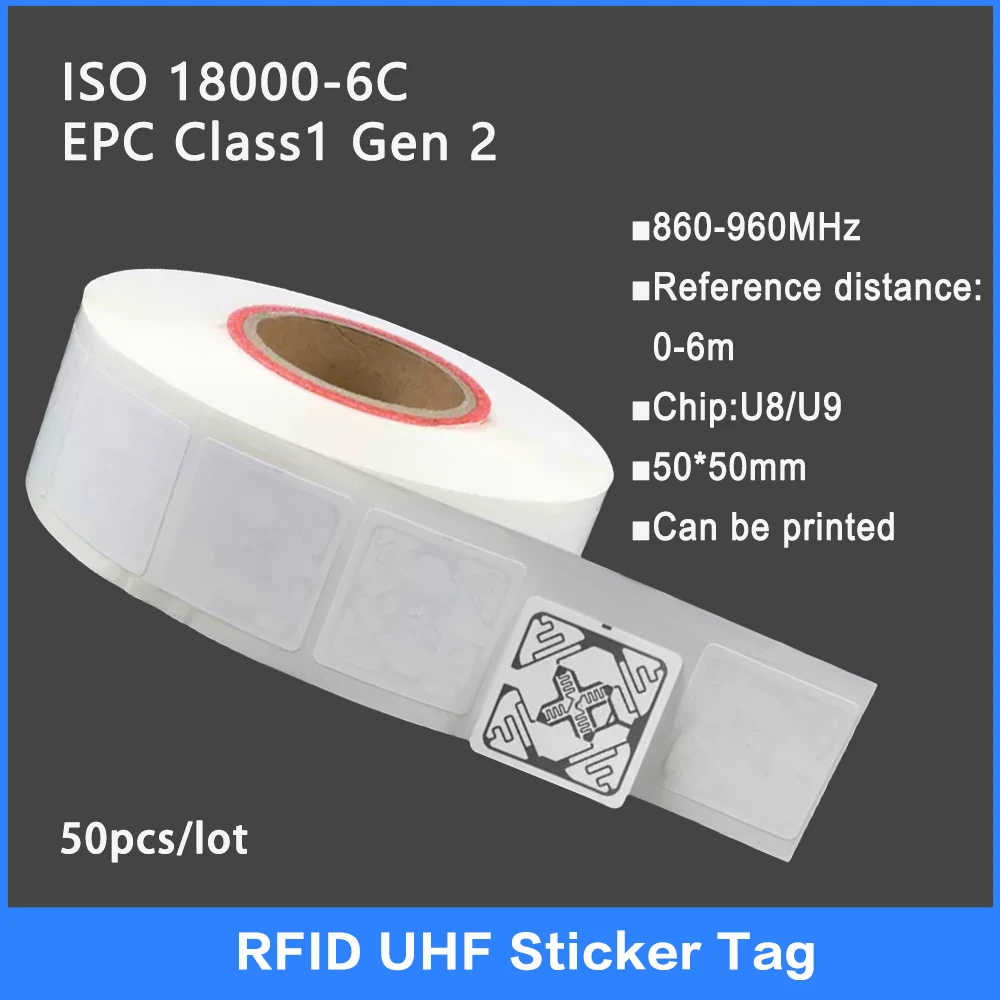 ISO 18000-6C
EPC Class1 Gen 2

■860-960MHz
■Reference distance: 0-6m
■Chip:U8/U9
■50*50mm
■Can be printed

50pcs/lot

RFID UHF Sticker Tag